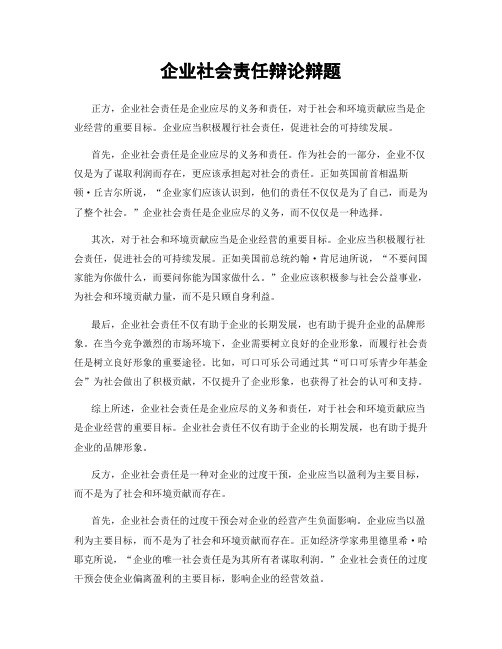 企业社会责任辩论辩题

正方，企业社会责任是企业应尽的义务和责任，对于社会和环境贡献应当是企业经营的重要目标。企业应当积极履行社会责任，促进社会的可持续发展。

首先，企业社会责任是企业应尽的义务和责任。作为社会的一部分，企业不仅仅是为了谋取利润而存在，更应该承担起对社会的责任。正如英国前首相温斯顿·丘吉尔所说，“企业家们应该认识到，他们的责任不仅仅是为了自己，而是为了整个社会。”企业社会责任是企业应尽的义务，而不仅仅是一种选择。

其次，对于社会和环境贡献应当是企业经营的重要目标。企业应当积极履行社会责任，促进社会的可持续发展。正如美国前总统约翰·肯尼迪所说，“不要问国家能为你做什么，而要问你能为国家做什么。”企业应该积极参与社会公益事业，为社会和环境贡献力量，而不是只顾自身利益。

最后，企业社会责任不仅有助于企业的长期发展，也有助于提升企业的品牌形象。在当今竞争激烈的市场环境下，企业需要树立良好的企业形象，而履行社会责任是树立良好形象的重要途径。比如，可口可乐公司通过其“可口可乐青少年基金会”为社会做出了积极贡献，不仅提升了企业形象，也获得了社会的认可和支持。

综上所述，企业社会责任是企业应尽的义务和责任，对于社会和环境贡献应当是企业经营的重要目标。企业社会责任不仅有助于企业的长期发展，也有助于提升企业的品牌形象。

反方，企业社会责任是一种对企业的过度干预，企业应当以盈利为主要目标，而不是为了社会和环境贡献而存在。

首先，企业社会责任的过度干预会对企业的经营产生负面影响。企业应当以盈利为主要目标，而不是为了社会和环境贡献而存在。正如经济学家弗里德里希·哈耶克所说，“企业的唯一社会责任是为其所有者谋取利润。”企业社会责任的过度干预会使企业偏离盈利的主要目标，影响企业的经营效益。